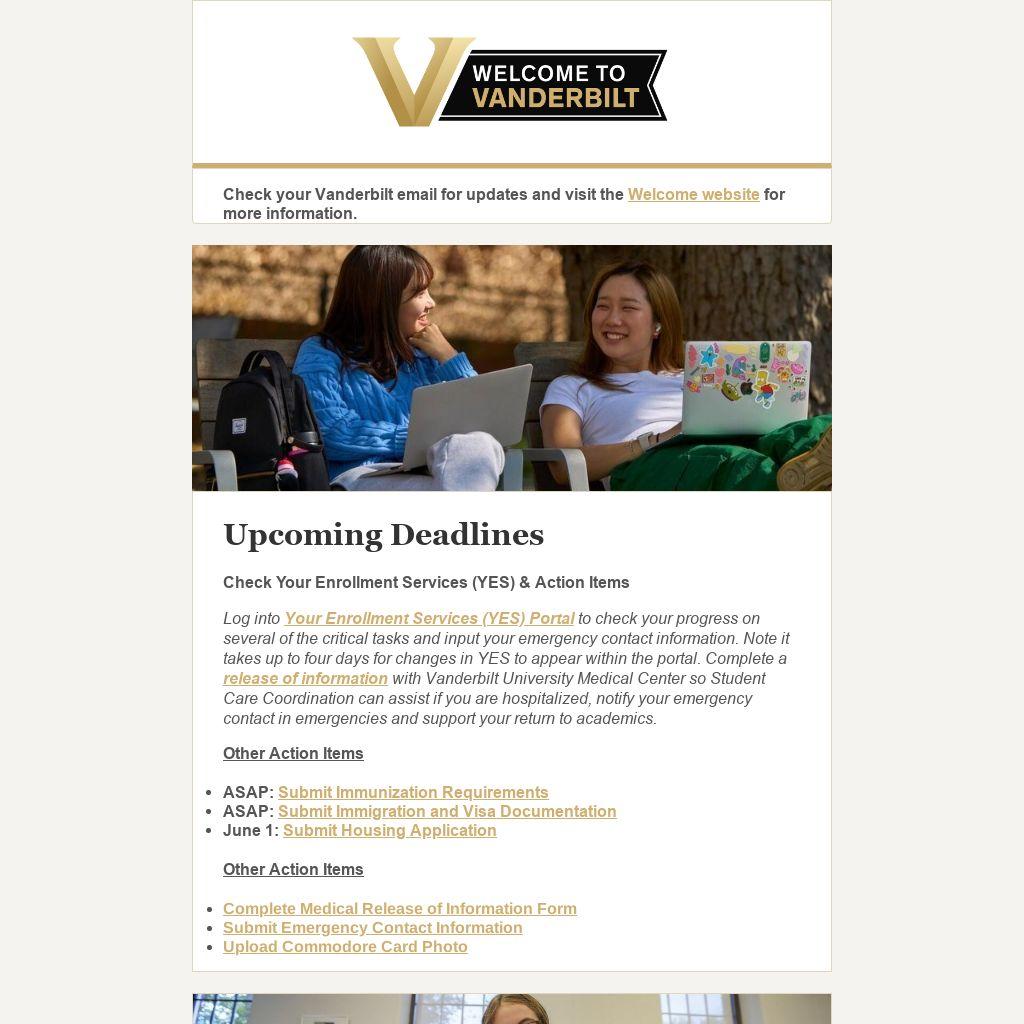 WELCOME TO VANDERBILT

Check your Vanderbilt email for updates and visit the Welcome website for more information.

Upcoming Deadlines

Check Your Enrollment Services (YES) & Action Items

Log into Your Enrollment Services (YES) Portal to check your progress on several of the critical tasks and input your emergency contact information. Note it takes up to four days for changes in YES to appear within the portal. Complete a release of information with Vanderbilt University Medical Center so Student Care Coordination can assist if you are hospitalized, notify your emergency contact in emergencies and support your return to academics.

Other Action Items

- ASAP: Submit Immunization Requirements
- ASAP: Submit Immigration and Visa Documentation
- June 1: Submit Housing Application

Other Action Items

- Complete Medical Release of Information Form
- Submit Emergency Contact Information
- Upload Commodore Card Photo